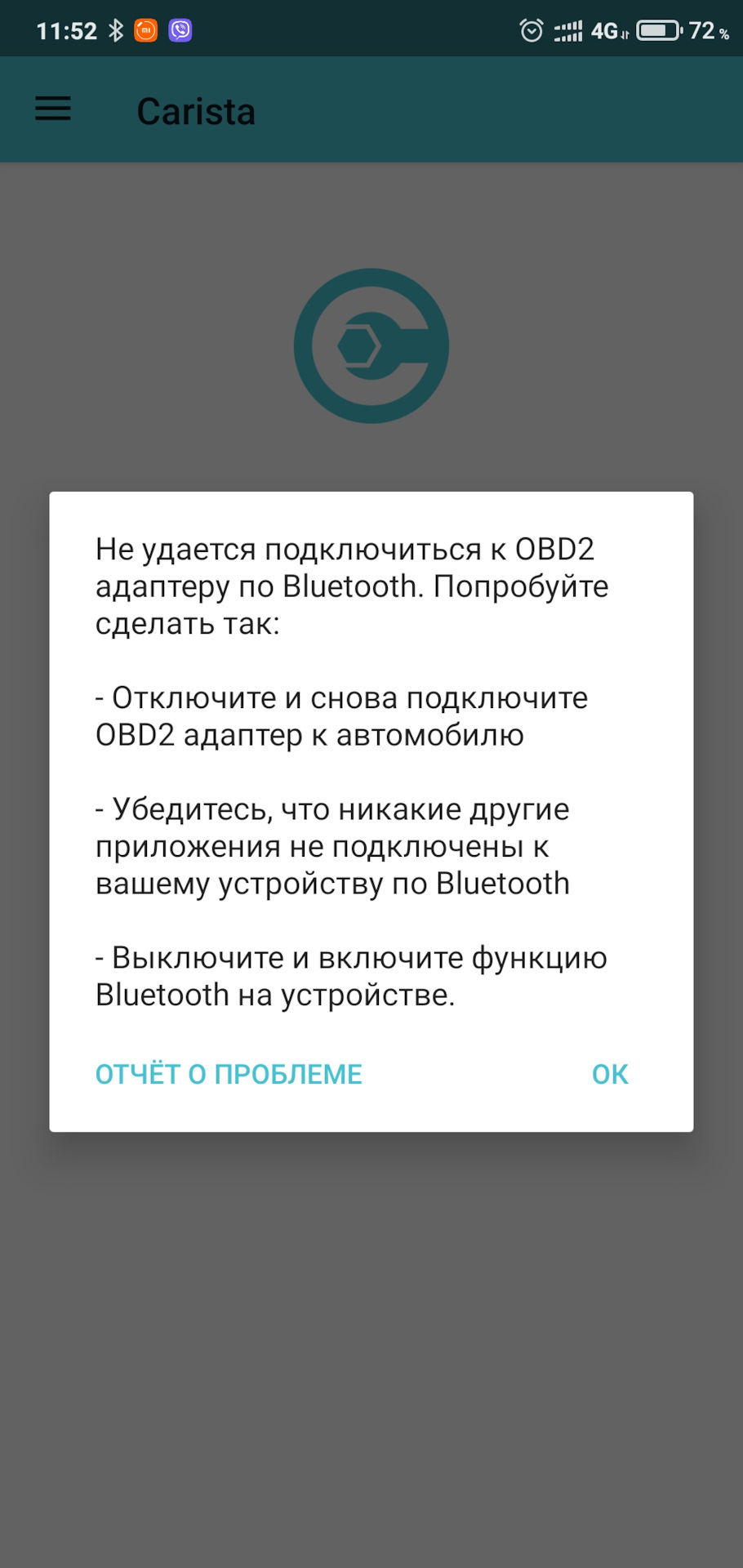 11:52 4G 72 %

Carista

Не удается подключиться к OBD2 адаптеру по Bluetooth. Попробуйте сделать так:

- Отключите и снова подключите OBD2 адаптер к автомобилю

- Убедитесь, что никакие другие приложения не подключены к вашему устройству по Bluetooth

- Выключите и включите функцию Bluetooth на устройстве.

ОТЧЁТ О ПРОБЛЕМЕ

OK